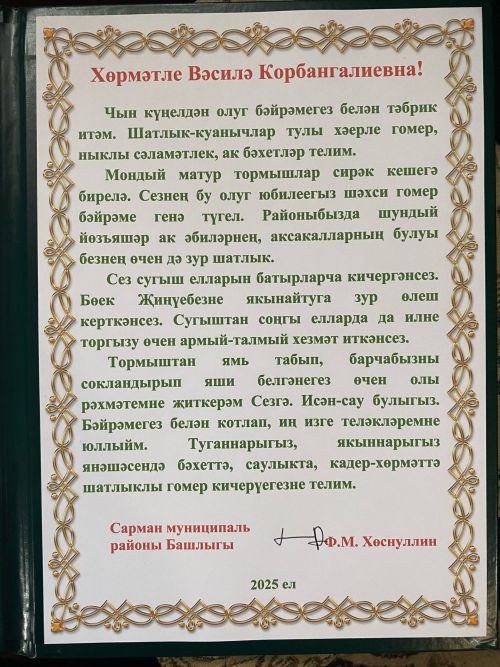 Хөрмәтле Вәсилә Корбангалиевна!

Чын күңелдән олуг бәйрәмегез белән тәбрик итәм. Шатлык-куанычлар тулы хәерле гомер, ныклы сәламәтлек, ак бәхетләр телим.

Мондый матур тормышлар сирәк кешегә бирелә. Сезнең бу олуг юбилеегыз шәхси гомер бәйрәме генә түгел. Районыбызда шундый йөзъяшәр ак әбиләрнең, аксакалларның булуы безнең өчен дә зур шатлык.

Сез сугыш елларын батырларча кичергәнсез. Бөек Җиңүебезне якынайтуга зур өлеш керткәнсез. Сугыштан соңгы елларда да илне торгызу өчен армый-талмый хезмәт иткәнсез.

Тормыштан ямь табып, барчабызны сокландырып яши белгәнегез өчен олы рәхмәтемне җиткерәм Сезгә. Исән-сау булыгыз. Бәйрәмегез белән котлап, иң изге теләкләремне юллыйм. Туганнарыгыз, якыннарыгыз янәшәсендә бәхеттә, саулыкта, кадер-хөрмәттә шатлыклы гомер кичерүегезне телим.

Сарман муниципаль районы Башлыгы

Ф.М. Хөснуллин

2025 ел